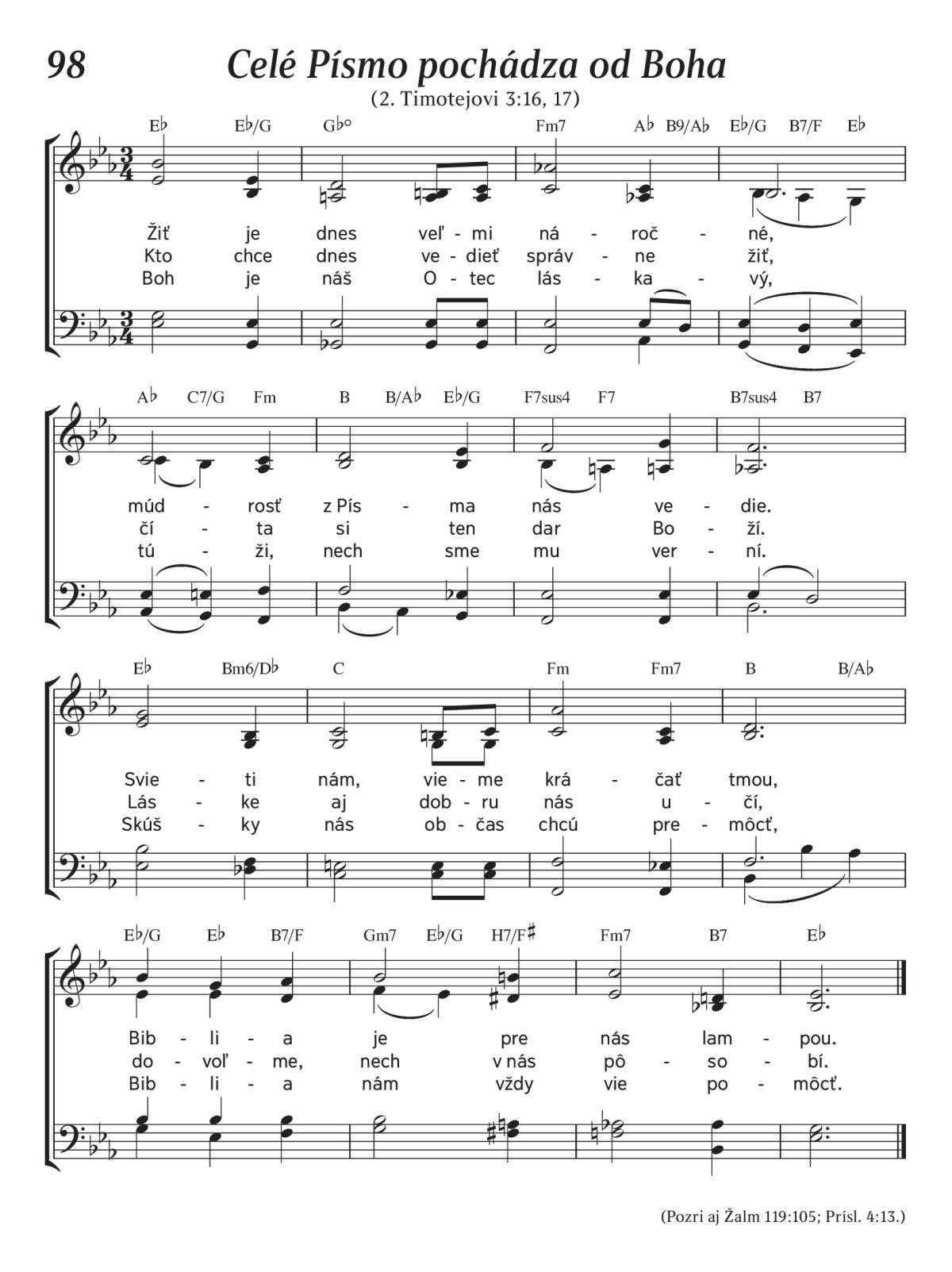 98 Celé Písmo pochádza od Boha

(2. Timotejovi 3:16, 17)

E♭ E♭/G G♭° Fm7 A♭ B9/A♭ E♭/G B7/F E♭

Žiť je dnes veľ - mi ná - roč - né,
Kto chce dnes ve - dieť správ - ne žiť,
Boh je náš O - tec lás - ka - vý,

A♭ C7/G Fm B B/A♭ E♭/G F7sus4 F7 B7sus4 B7

múd - rosť z Pís - ma nás ve - die.
čí - ta si ten dar Bo - ží.
tú - ži, nech sme mu ver - ní.

E♭ Bm6/D♭ C Fm Fm7 B B/A♭

Svie - ti nám, vie - me krá - čať tmou,
Lás - ke aj dob - ru nás u - čí,
Skúš - ky nás ob - čas chcú pre - môcť,

E♭/G E♭ B7/F Gm7 E♭/G H7/F♯ Fm7 B7 E♭

Bib - li - a je pre nás lam - pou.
do - voľ - me, nech v nás pô - so - bí.
Bib - li - a nám vždy vie po - môcť.

(Pozri aj Žalm 119:105; Prísl. 4:13.)